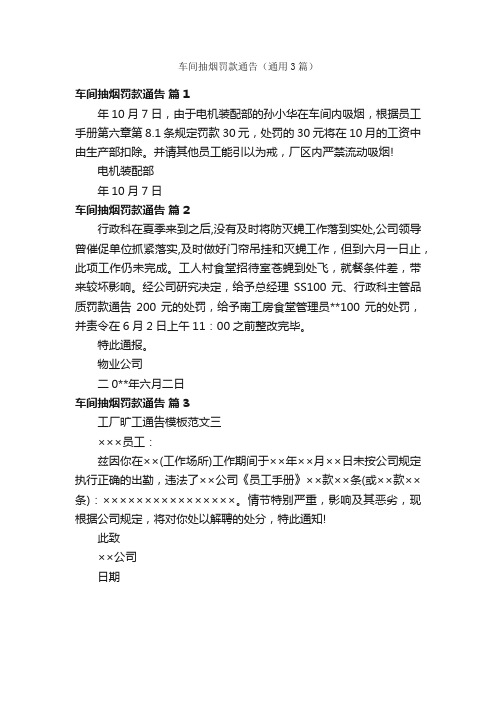 车间抽烟罚款通告（通用3篇）

车间抽烟罚款通告 篇1

年10月7日，由于电机装配部的孙小华在车间内吸烟，根据员工手册第六章第8.1条规定罚款30元，处罚的30元将在10月的工资中由生产部扣除。并请其他员工能引以为戒，厂区内严禁流动吸烟!

电机装配部

年10月7日

车间抽烟罚款通告 篇2

行政科在夏季来到之后,没有及时将防灭蝇工作落到实处,公司领导曾催促单位抓紧落实,及时做好门帘吊挂和灭蝇工作，但到六月一日止，此项工作仍未完成。工人村食堂招待室苍蝇到处飞，就餐条件差，带来较坏影响。经公司研究决定，给予总经理 SS100 元、行政科主管品质罚款通告 200 元的处罚，给予南工房食堂管理员**100 元的处罚，并责令在6月2日上午11：00之前整改完毕。

特此通报。

物业公司

二0**年六月二日

车间抽烟罚款通告 篇3

工厂旷工通告模板范文三

×××员工：

兹因你在××(工作场所)工作期间于××年××月××日未按公司规定执行正确的出勤，违法了××公司《员工手册》××款××条(或××款××条)：××××××××××××××××。情节特别严重，影响及其恶劣，现根据公司规定，将对你处以解聘的处分，特此通知!

此致

××公司

日期